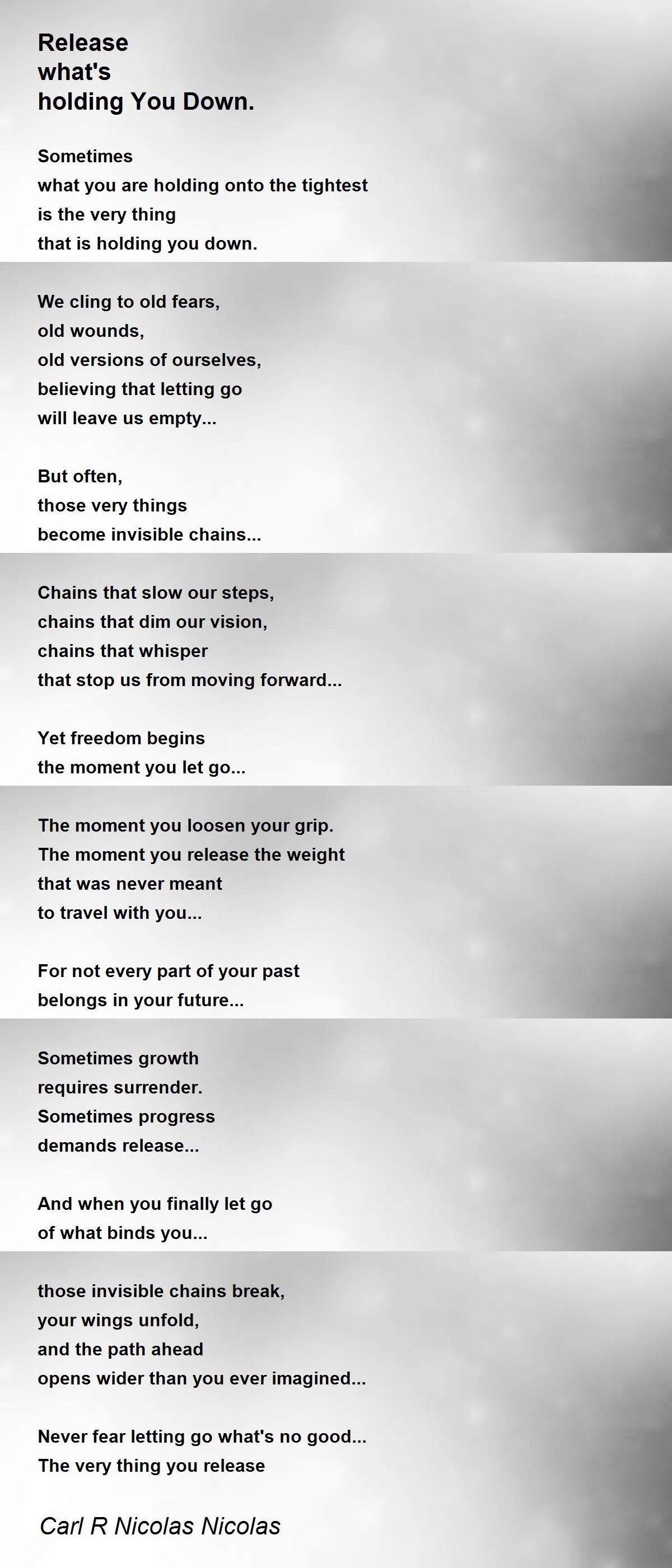 Release
what's
holding You Down.

Sometimes
what you are holding onto the tightest
is the very thing
that is holding you down.

We cling to old fears,
old wounds,
old versions of ourselves,
believing that letting go
will leave us empty...

But often,
those very things
become invisible chains...

Chains that slow our steps,
chains that dim our vision,
chains that whisper
that stop us from moving forward...

Yet freedom begins
the moment you let go...

The moment you loosen your grip.
The moment you release the weight
that was never meant
to travel with you...

For not every part of your past
belongs in your future...

Sometimes growth
requires surrender.
Sometimes progress
demands release...

And when you finally let go
of what binds you...

those invisible chains break,
your wings unfold,
and the path ahead
opens wider than you ever imagined...

Never fear letting go what's no good...
The very thing you release

Carl R Nicolas Nicolas